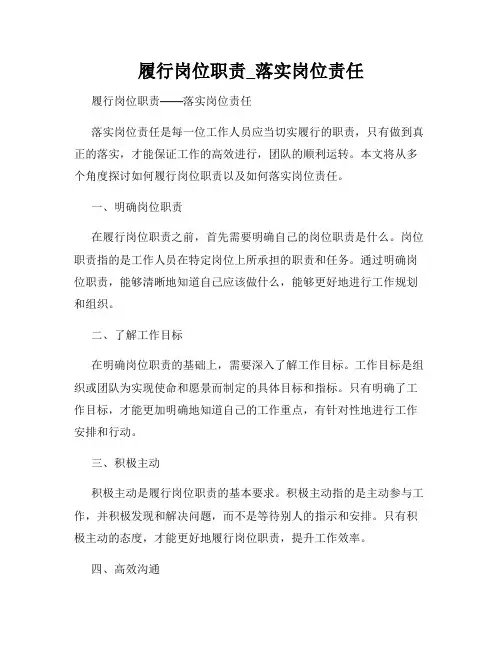 履行岗位职责_落实岗位责任

履行岗位职责——落实岗位责任

落实岗位责任是每一位工作人员应当切实履行的职责，只有做到真正的落实，才能保证工作的高效进行，团队的顺利运转。本文将从多个角度探讨如何履行岗位职责以及如何落实岗位责任。

一、明确岗位职责

在履行岗位职责之前，首先需要明确自己的岗位职责是什么。岗位职责指的是工作人员在特定岗位上所承担的职责和任务。通过明确岗位职责，能够清晰地知道自己应该做什么，能够更好地进行工作规划和组织。

二、了解工作目标

在明确岗位职责的基础上，需要深入了解工作目标。工作目标是组织或团队为实现使命和愿景而制定的具体目标和指标。只有明确了工作目标，才能更加明确地知道自己的工作重点，有针对性地进行工作安排和行动。

三、积极主动

积极主动是履行岗位职责的基本要求。积极主动指的是主动参与工作，并积极发现和解决问题，而不是等待别人的指示和安排。只有积极主动的态度，才能更好地履行岗位职责，提升工作效率。

四、高效沟通